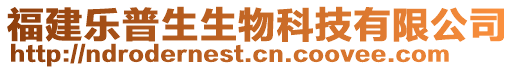 福建乐普生生物科技有限公司
http://ndrodernest.cn.coovee.com